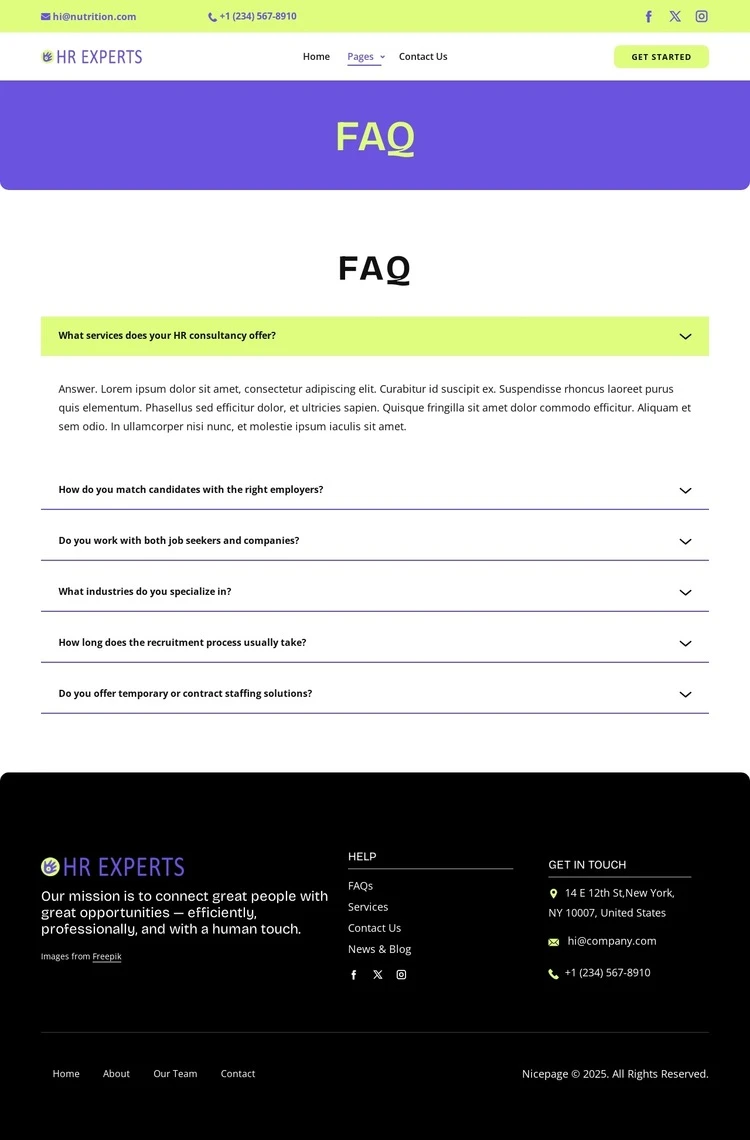 hi@nutrition.com +1 (234) 567-8910

HR EXPERTS

Home Pages Contact Us

GET STARTED

FAQ

FAQ

What services does your HR consultancy offer?

Answer. Lorem ipsum dolor sit amet, consectetur adipiscing elit. Curabitur id suscipit ex. Suspendisse rhoncus laoreet purus quis elementum. Phasellus sed efficitur dolor, et ultricies sapien. Quisque fringilla sit amet dolor commodo efficitur. Aliquam et sem odio. In ullamcorper nisi nunc, et molestie ipsum iaculis sit amet.

How do you match candidates with the right employers?

Do you work with both job seekers and companies?

What industries do you specialize in?

How long does the recruitment process usually take?

Do you offer temporary or contract staffing solutions?

HR EXPERTS

Our mission is to connect great people with great opportunities — efficiently, professionally, and with a human touch.

Images from Freepik

HELP

FAQs
Services
Contact Us
News & Blog

GET IN TOUCH

14 E 12th St,New York, NY 10007, United States

hi@company.com

+1 (234) 567-8910

Home About Our Team Contact

Nicepage © 2025. All Rights Reserved.